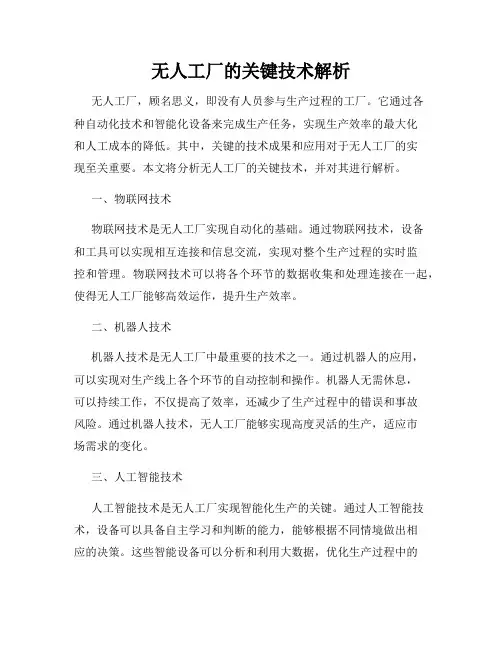 无人工厂的关键技术解析

无人工厂，顾名思义，即没有人员参与生产过程的工厂。它通过各种自动化技术和智能化设备来完成生产任务，实现生产效率的最大化和人工成本的降低。其中，关键的技术成果和应用对于无人工厂的实现至关重要。本文将分析无人工厂的关键技术，并对其进行解析。

一、物联网技术

物联网技术是无人工厂实现自动化的基础。通过物联网技术，设备和工具可以实现相互连接和信息交流，实现对整个生产过程的实时监控和管理。物联网技术可以将各个环节的数据收集和处理连接在一起，使得无人工厂能够高效运作，提升生产效率。

二、机器人技术

机器人技术是无人工厂中最重要的技术之一。通过机器人的应用，可以实现对生产线上各个环节的自动控制和操作。机器人无需休息，可以持续工作，不仅提高了效率，还减少了生产过程中的错误和事故风险。通过机器人技术，无人工厂能够实现高度灵活的生产，适应市场需求的变化。

三、人工智能技术

人工智能技术是无人工厂实现智能化生产的关键。通过人工智能技术，设备可以具备自主学习和判断的能力，能够根据不同情境做出相应的决策。这些智能设备可以分析和利用大数据，优化生产过程中的